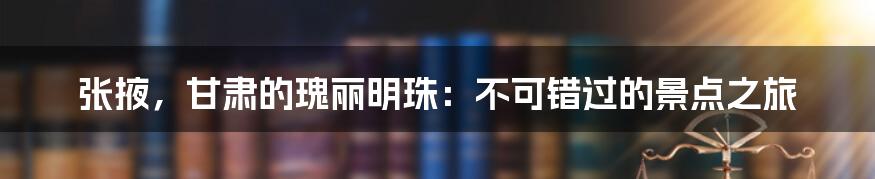 张掖，甘肃的瑰丽明珠：不可错过的景点之旅